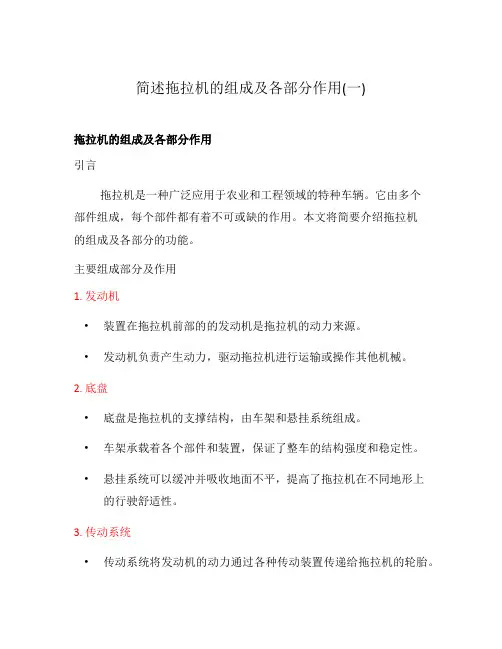 简述拖拉机的组成及各部分作用(一)

拖拉机的组成及各部分作用

引言

拖拉机是一种广泛应用于农业和工程领域的特种车辆。它由多个部件组成，每个部件都有着不可或缺的作用。本文将简要介绍拖拉机的组成及各部分的功能。

主要组成部分及作用

1. 发动机

• 装置在拖拉机前部的的发动机是拖拉机的动力来源。

• 发动机负责产生动力，驱动拖拉机进行运输或操作其他机械。

2. 底盘

• 底盘是拖拉机的支撑结构，由车架和悬挂系统组成。

• 车架承载着各个部件和装置，保证了整车的结构强度和稳定性。

• 悬挂系统可以缓冲并吸收地面不平，提高了拖拉机在不同地形上的行驶舒适性。

3. 传动系统

• 传动系统将发动机的动力通过各种传动装置传递给拖拉机的轮胎。